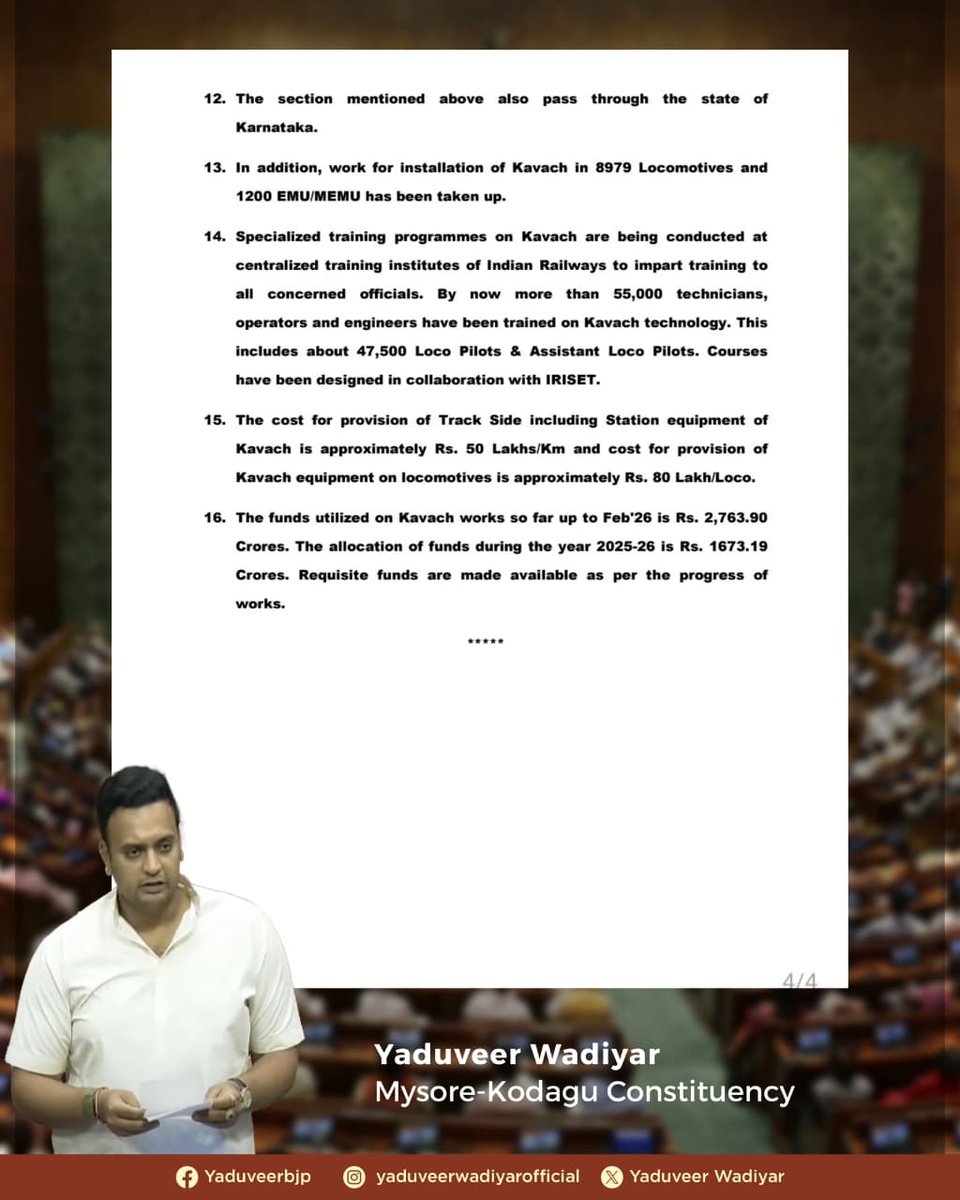 12. The section mentioned above also pass through the state of Karnataka.

13. In addition, work for installation of Kavach in 8979 Locomotives and 1200 EMU/MEMU has been taken up.

14. Specialized training programmes on Kavach are being conducted at centralized training institutes of Indian Railways to impart training to all concerned officials. By now more than 55,000 technicians, operators and engineers have been trained on Kavach technology. This includes about 47,500 Loco Pilots & Assistant Loco Pilots. Courses have been designed in collaboration with IRISET.

15. The cost for provision of Track Side including Station equipment of Kavach is approximately Rs. 50 Lakhs/Km and cost for provision of Kavach equipment on locomotives is approximately Rs. 80 Lakh/Loco.

16. The funds utilized on Kavach works so far up to Feb'26 is Rs. 2,763.90 Crores. The allocation of funds during the year 2025-26 is Rs. 1673.19 Crores. Requisite funds are made available as per the progress of works.

*****

4/4

Yaduveer Wadiyar
Mysore-Kodagu Constituency

Yaduveerbjp yaduveerwadiyarofficial Yaduveer Wadiyar